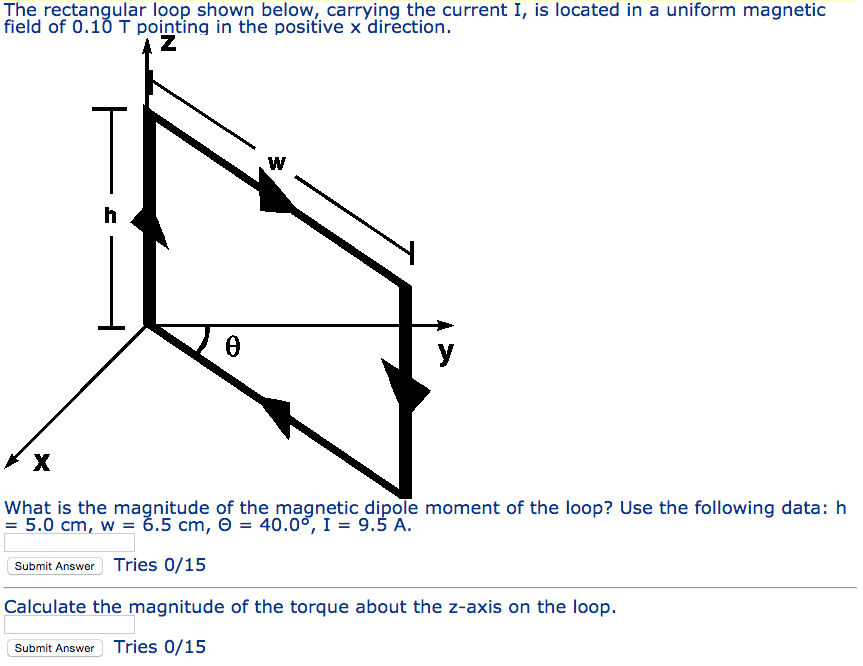 The rectangular loop shown below, carrying the current I, is located in a uniform magnetic field of 0.10 T pointing in the positive x direction.

z
w
h
θ
y
x

What is the magnitude of the magnetic dipole moment of the loop? Use the following data: h = 5.0 cm, w = 6.5 cm, Θ = 40.0°, I = 9.5 A.

Submit Answer Tries 0/15

Calculate the magnitude of the torque about the z-axis on the loop.

Submit Answer Tries 0/15